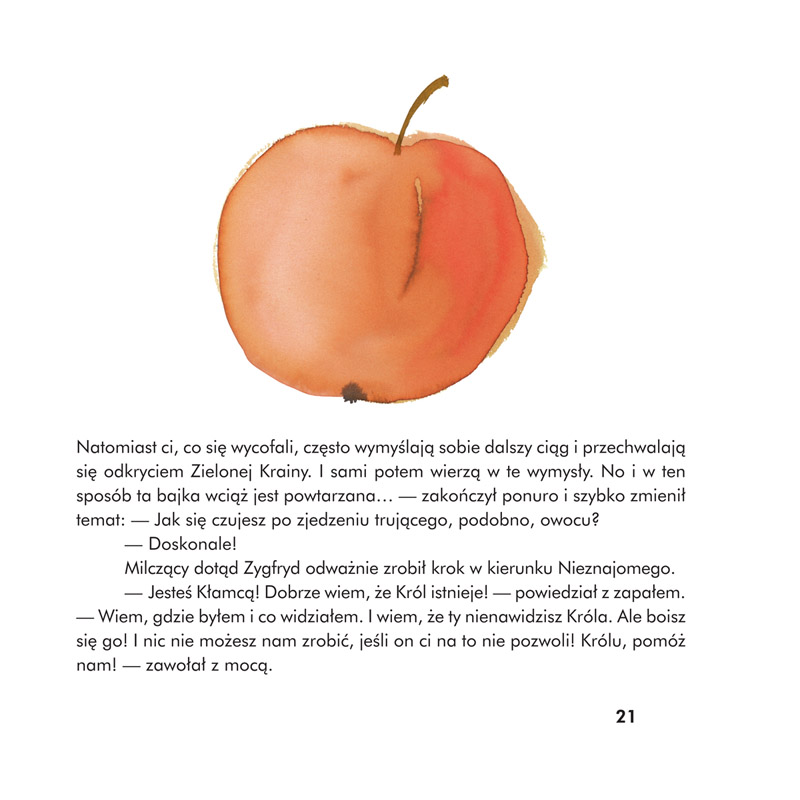 Natomiast ci, co się wycofali, często wymyślają sobie dalszy ciąg i przechwalają się odkryciem Zielonej Krainy. I sami potem wierzą w te wymysły. No i w ten sposób ta bajka wciąż jest powtarzana… — zakończył ponuro i szybko zmienił temat: — Jak się czujesz po zjedzeniu trującego, podobno, owocu?

— Doskonale!

Milczący dotąd Zygfryd odważnie zrobił krok w kierunku Nieznajomego.

— Jesteś Kłamcą! Dobrze wiem, że Król istnieje! — powiedział z zapałem. — Wiem, gdzie byłem i co widziałem. I wiem, że ty nienawidzisz Króla. Ale boisz się go! I nic nie możesz nam zrobić, jeśli on ci na to nie pozwoli! Królu, pomóż nam! — zawołał z mocą.

21